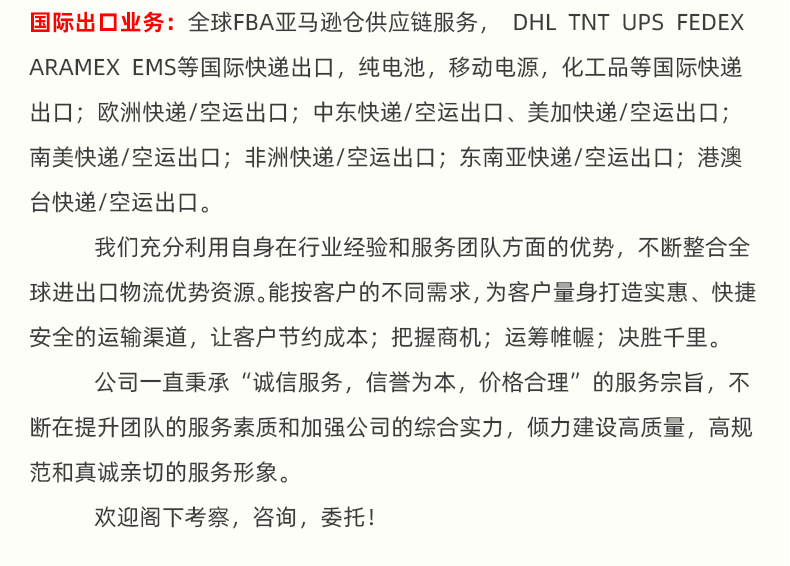 国际出口业务：全球FBA亚马逊仓供应链服务， DHL TNT UPS FEDEX ARAMEX EMS等国际快递出口，纯电池，移动电源，化工品等国际快递出口；欧洲快递/空运出口；中东快递/空运出口、美加快递/空运出口；南美快递/空运出口；非洲快递/空运出口；东南亚快递/空运出口；港澳台快递/空运出口。

我们充分利用自身在行业经验和服务团队方面的优势，不断整合全球进出口物流优势资源。能按客户的不同需求，为客户量身打造实惠、快捷安全的运输渠道，让客户节约成本；把握商机；运筹帷幄；决胜千里。

公司一直秉承“诚信服务，信誉为本，价格合理”的服务宗旨，不断在提升团队的服务素质和加强公司的综合实力，倾力建设高质量，高规范和真诚亲切的服务形象。

欢迎阁下考察，咨询，委托！